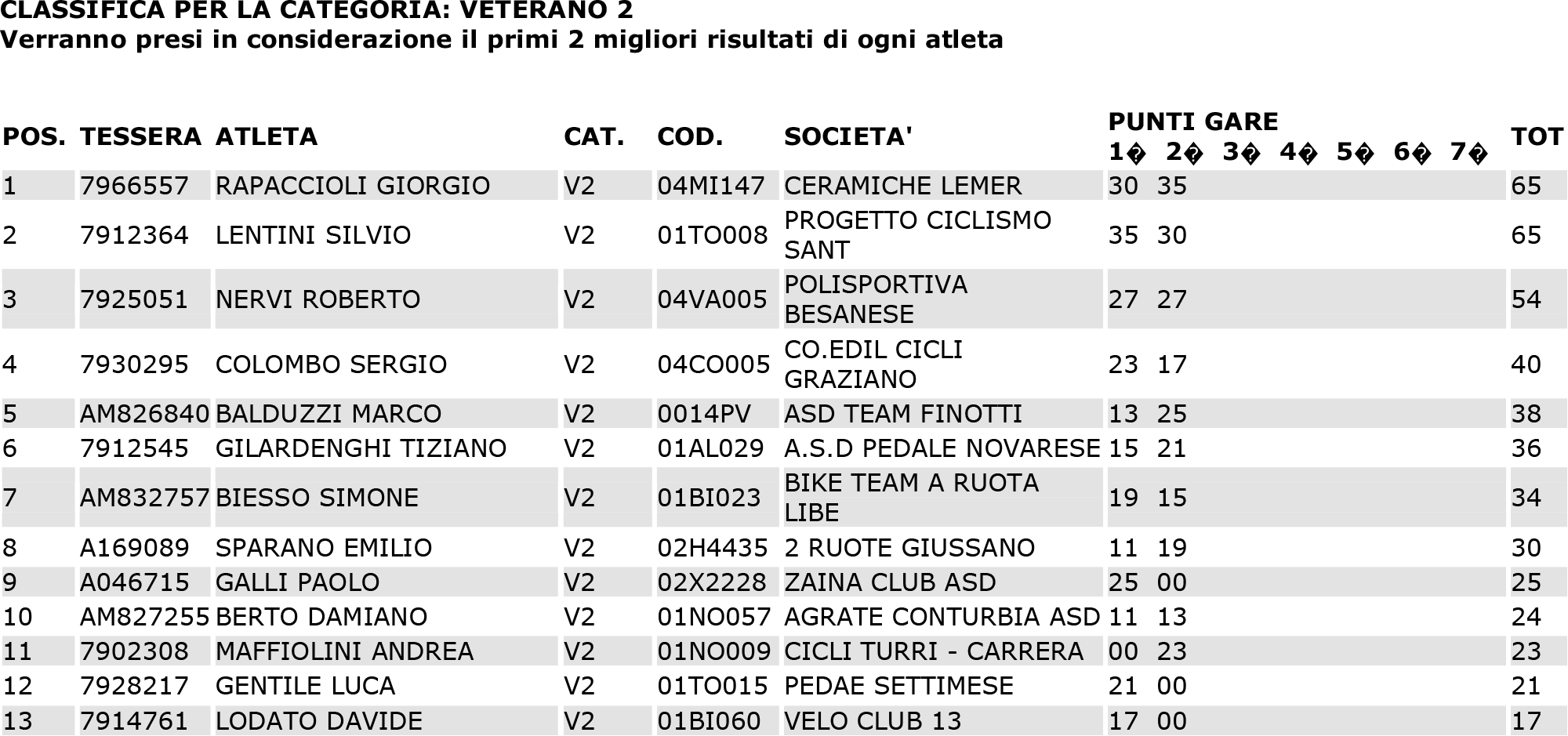 CLASSIFICA PER LA CATEGORIA: VETERANO 2
Verranno presi in considerazione il primi 2 migliori risultati di ogni atleta

| POS. | TESSERA | ATLETA | CAT. | COD. | SOCIETA' | PUNTI GARE 1� 2� 3� 4� 5� 6� 7� | TOT |
|---|---|---|---|---|---|---|---|
| 1 | 7966557 | RAPACCIOLI GIORGIO | V2 | 04MI147 | CERAMICHE LEMER | 30 35 | 65 |
| 2 | 7912364 | LENTINI SILVIO | V2 | 01TO008 | PROGETTO CICLISMO SANT | 35 30 | 65 |
| 3 | 7925051 | NERVI ROBERTO | V2 | 04VA005 | POLISPORTIVA BESANESE | 27 27 | 54 |
| 4 | 7930295 | COLOMBO SERGIO | V2 | 04CO005 | CO.EDIL CICLI GRAZIANO | 23 17 | 40 |
| 5 | AM826840 | BALDUZZI MARCO | V2 | 0014PV | ASD TEAM FINOTTI | 13 25 | 38 |
| 6 | 7912545 | GILARDENGHI TIZIANO | V2 | 01AL029 | A.S.D PEDALE NOVARESE | 15 21 | 36 |
| 7 | AM832757 | BIESSO SIMONE | V2 | 01BI023 | BIKE TEAM A RUOTA LIBE | 19 15 | 34 |
| 8 | A169089 | SPARANO EMILIO | V2 | 02H4435 | 2 RUOTE GIUSSANO | 11 19 | 30 |
| 9 | A046715 | GALLI PAOLO | V2 | 02X2228 | ZAINA CLUB ASD | 25 00 | 25 |
| 10 | AM827255 | BERTO DAMIANO | V2 | 01NO057 | AGRATE CONTURBIA ASD | 11 13 | 24 |
| 11 | 7902308 | MAFFIOLINI ANDREA | V2 | 01NO009 | CICLI TURRI - CARRERA | 00 23 | 23 |
| 12 | 7928217 | GENTILE LUCA | V2 | 01TO015 | PEDAE SETTIMESE | 21 00 | 21 |
| 13 | 7914761 | LODATO DAVIDE | V2 | 01BI060 | VELO CLUB 13 | 17 00 | 17 |